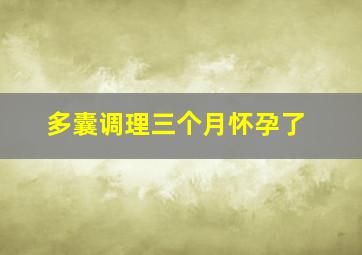 多囊调理三个月怀孕了